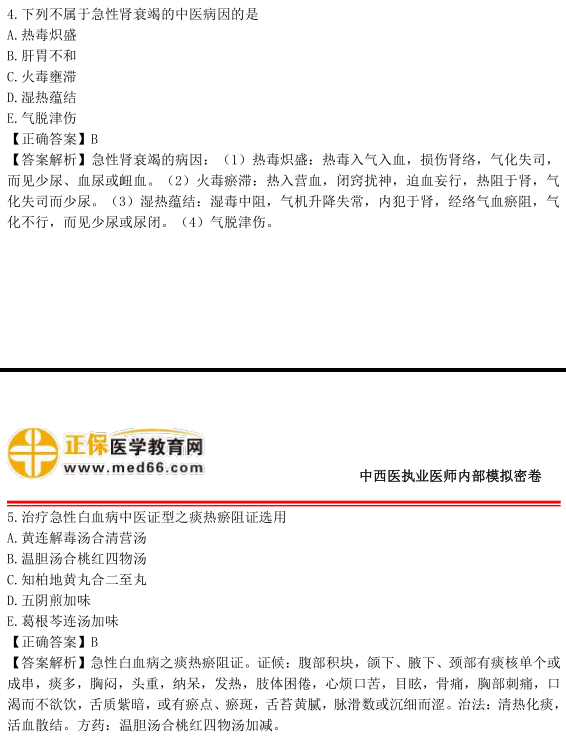 4.下列不属于急性肾衰竭的中医病因的是
A.热毒炽盛
B.肝胃不和
C.火毒壅滞
D.湿热蕴结
E.气脱津伤
【正确答案】B
【答案解析】急性肾衰竭的病因：（1）热毒炽盛：热毒入气入血，损伤肾络，气化失司，而见少尿、血尿或衄血。（2）火毒瘀滞：热入营血，闭窍扰神，迫血妄行，热阻于肾，气化失司而少尿。（3）湿热蕴结：湿毒中阻，气机升降失常，内犯于肾，经络气血瘀阻，气化不行，而见少尿或尿闭。（4）气脱津伤。

正保医学教育网
www.med66.com
中西医执业医师内部模拟密卷

5.治疗急性白血病中医证型之痰热瘀阻证选用
A.黄连解毒汤合清营汤
B.温胆汤合桃红四物汤
C.知柏地黄丸合二至丸
D.五阴煎加味
E.葛根芩连汤加味
【正确答案】B
【答案解析】急性白血病之痰热瘀阻证。证候：腹部积块，颌下、腋下、颈部有痰核单个或成串，痰多，胸闷，头重，纳呆，发热，肢体困倦，心烦口苦，目眩，骨痛，胸部刺痛，口渴而不欲饮，舌质紫暗，或有瘀点、瘀斑，舌苔黄腻，脉滑数或沉细而涩。治法：清热化痰，活血散结。方药：温胆汤合桃红四物汤加减。